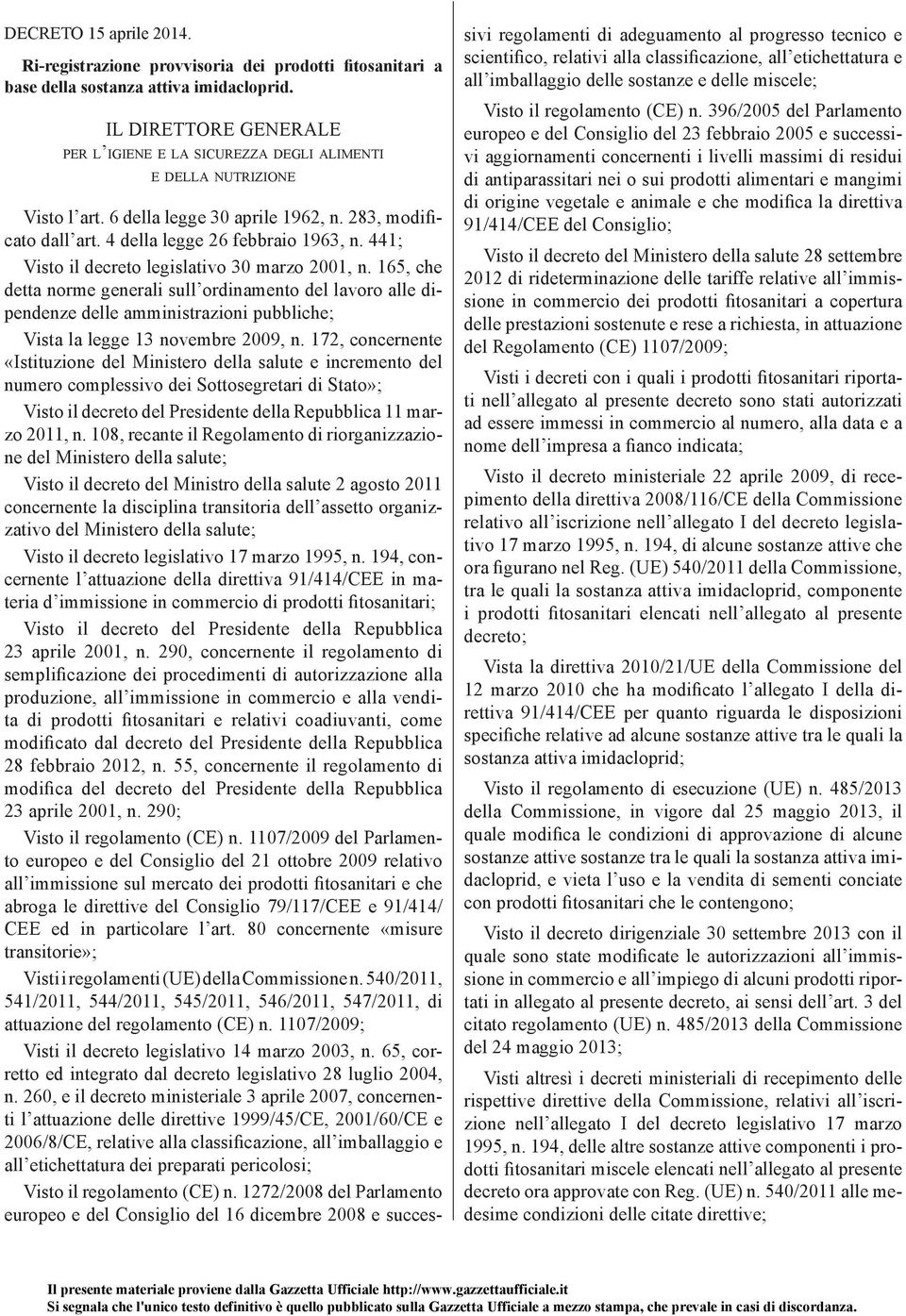 DECRETO 15 aprile 2014.

Ri-registrazione provvisoria dei prodotti fitosanitari a base della sostanza attiva imidacloprid.

IL DIRETTORE GENERALE
PER L'IGIENE E LA SICUREZZA DEGLI ALIMENTI
E DELLA NUTRIZIONE

Visto l'art. 6 della legge 30 aprile 1962, n. 283, modificato dall'art. 4 della legge 26 febbraio 1963, n. 441;

Visto il decreto legislativo 30 marzo 2001, n. 165, che detta norme generali sull'ordinamento del lavoro alle dipendenze delle amministrazioni pubbliche;

Vista la legge 13 novembre 2009, n. 172, concernente «Istituzione del Ministero della salute e incremento del numero complessivo dei Sottosegretari di Stato»;

Visto il decreto del Presidente della Repubblica 11 marzo 2011, n. 108, recante il Regolamento di riorganizzazione del Ministero della salute;

Visto il decreto del Ministro della salute 2 agosto 2011 concernente la disciplina transitoria dell'assetto organizzativo del Ministero della salute;

Visto il decreto legislativo 17 marzo 1995, n. 194, concernente l'attuazione della direttiva 91/414/CEE in materia d'immissione in commercio di prodotti fitosanitari;

Visto il decreto del Presidente della Repubblica 23 aprile 2001, n. 290, concernente il regolamento di semplificazione dei procedimenti di autorizzazione alla produzione, all'immissione in commercio e alla vendita di prodotti fitosanitari e relativi coadiuvanti, come modificato dal decreto del Presidente della Repubblica 28 febbraio 2012, n. 55, concernente il regolamento di modifica del decreto del Presidente della Repubblica 23 aprile 2001, n. 290;

Visto il regolamento (CE) n. 1107/2009 del Parlamento europeo e del Consiglio del 21 ottobre 2009 relativo all'immissione sul mercato dei prodotti fitosanitari e che abroga le direttive del Consiglio 79/117/CEE e 91/414/CEE ed in particolare l'art. 80 concernente «misure transitorie»;

Visti i regolamenti (UE) della Commissione n. 540/2011, 541/2011, 544/2011, 545/2011, 546/2011, 547/2011, di attuazione del regolamento (CE) n. 1107/2009;

Visti il decreto legislativo 14 marzo 2003, n. 65, corretto ed integrato dal decreto legislativo 28 luglio 2004, n. 260, e il decreto ministeriale 3 aprile 2007, concernenti l'attuazione delle direttive 1999/45/CE, 2001/60/CE e 2006/8/CE, relative alla classificazione, all'imballaggio e all'etichettatura dei preparati pericolosi;

Visto il regolamento (CE) n. 1272/2008 del Parlamento europeo e del Consiglio del 16 dicembre 2008 e successivi regolamenti di adeguamento al progresso tecnico e scientifico, relativi alla classificazione, all'etichettatura e all'imballaggio delle sostanze e delle miscele;

Visto il regolamento (CE) n. 396/2005 del Parlamento europeo e del Consiglio del 23 febbraio 2005 e successivi aggiornamenti concernenti i livelli massimi di residui di antiparassitari nei o sui prodotti alimentari e mangimi di origine vegetale e animale e che modifica la direttiva 91/414/CEE del Consiglio;

Visto il decreto del Ministero della salute 28 settembre 2012 di rideterminazione delle tariffe relative all'immissione in commercio dei prodotti fitosanitari a copertura delle prestazioni sostenute e rese a richiesta, in attuazione del Regolamento (CE) 1107/2009;

Visti i decreti con i quali i prodotti fitosanitari riportati nell'allegato al presente decreto sono stati autorizzati ad essere immessi in commercio al numero, alla data e a nome dell'impresa a fianco indicata;

Visto il decreto ministeriale 22 aprile 2009, di recepimento della direttiva 2008/116/CE della Commissione relativo all'iscrizione nell'allegato I del decreto legislativo 17 marzo 1995, n. 194, di alcune sostanze attive che ora figurano nel Reg. (UE) 540/2011 della Commissione, tra le quali la sostanza attiva imidacloprid, componente i prodotti fitosanitari elencati nell'allegato al presente decreto;

Vista la direttiva 2010/21/UE della Commissione del 12 marzo 2010 che ha modificato l'allegato I della direttiva 91/414/CEE per quanto riguarda le disposizioni specifiche relative ad alcune sostanze attive tra le quali la sostanza attiva imidacloprid;

Visto il regolamento di esecuzione (UE) n. 485/2013 della Commissione, in vigore dal 25 maggio 2013, il quale modifica le condizioni di approvazione di alcune sostanze attive sostanze tra le quali la sostanza attiva imidacloprid, e vieta l'uso e la vendita di sementi conciate con prodotti fitosanitari che le contengono;

Visto il decreto dirigenziale 30 settembre 2013 con il quale sono state modificate le autorizzazioni all'immissione in commercio e all'impiego di alcuni prodotti riportati in allegato al presente decreto, ai sensi dell'art. 3 del citato regolamento (UE) n. 485/2013 della Commissione del 24 maggio 2013;

Visti altresì i decreti ministeriali di recepimento delle rispettive direttive della Commissione, relativi all'iscrizione nell'allegato I del decreto legislativo 17 marzo 1995, n. 194, delle altre sostanze attive componenti i prodotti fitosanitari miscele elencati nell'allegato al presente decreto ora approvate con Reg. (UE) n. 540/2011 alle medesime condizioni delle citate direttive;

Il presente materiale proviene dalla Gazzetta Ufficiale http://www.gazzettaufficiale.it
Si segnala che l'unico testo definitivo è quello pubblicato sulla Gazzetta Ufficiale a mezzo stampa, che prevale in casi di discordanza.